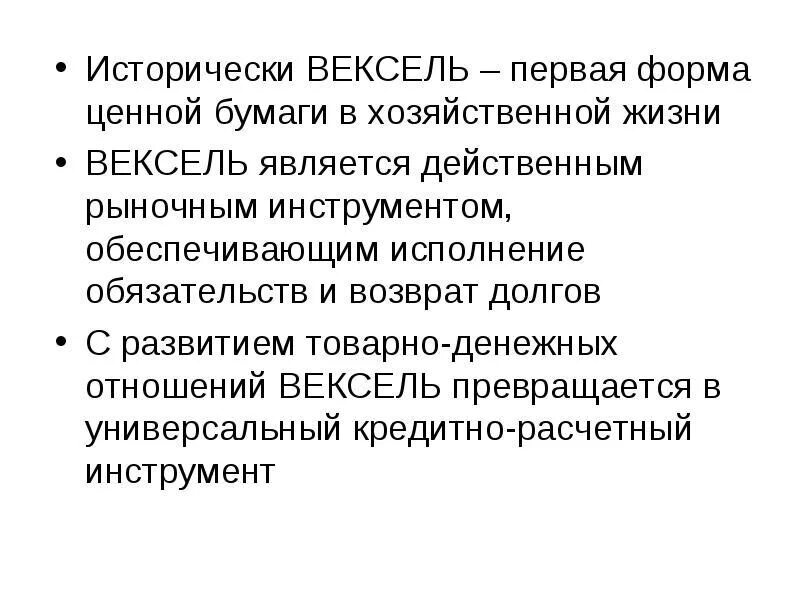 • Исторически ВЕКСЕЛЬ – первая форма ценной бумаги в хозяйственной жизни

• ВЕКСЕЛЬ является действенным рыночным инструментом, обеспечивающим исполнение обязательств и возврат долгов

• С развитием товарно-денежных отношений ВЕКСЕЛЬ превращается в универсальный кредитно-расчетный инструмент